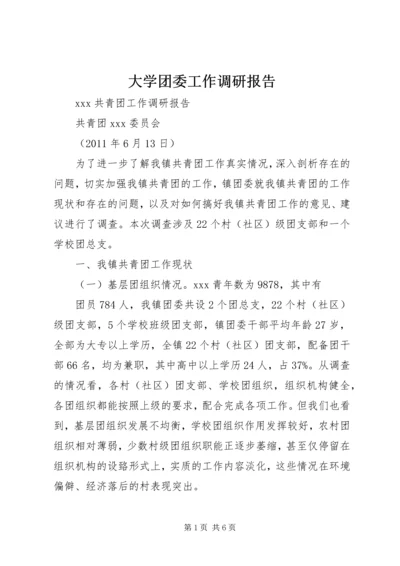 大学团委工作调研报告

xxx 共青团工作调研报告

共青团 xxx 委员会

（2011 年 6 月 13 日）

为了进一步了解我镇共青团工作真实情况，深入剖析存在的问题，切实加强我镇共青团的工作，镇团委就我镇共青团的工作现状和存在的问题，以及对如何搞好我镇共青团工作的意见、建议进行了调查。本次调查涉及 22 个村（社区）级团支部和一个学校团总支。

一、我镇共青团工作现状

（一）基层团组织情况。xxx 青年数为 9878，其中有

团员 784 人，我镇团委共设 2 个团总支，22 个村（社区）级团支部，5 个学校班级团支部，镇团委干部平均年龄 27 岁，全部为大专以上学历，全镇 22 个村（社区）团支部，配备团干部 66 名，均为兼职，其中高中以上学历 24 人，占 37%。从调查的情况看，各村（社区）团支部、学校团组织，组织机构健全，各团组织都能按照上级的要求，配合完成各项工作。但我们也看到，基层团组织发展不均衡，学校团组织作用发挥较好，农村团组织相对薄弱，少数村级团组织职能正逐步萎缩，甚至仅停留在组织机构的设臵形式上，实质的工作内容淡化，这些情况在环境偏僻、经济落后的村表现突出。

第 1 页 共 6 页